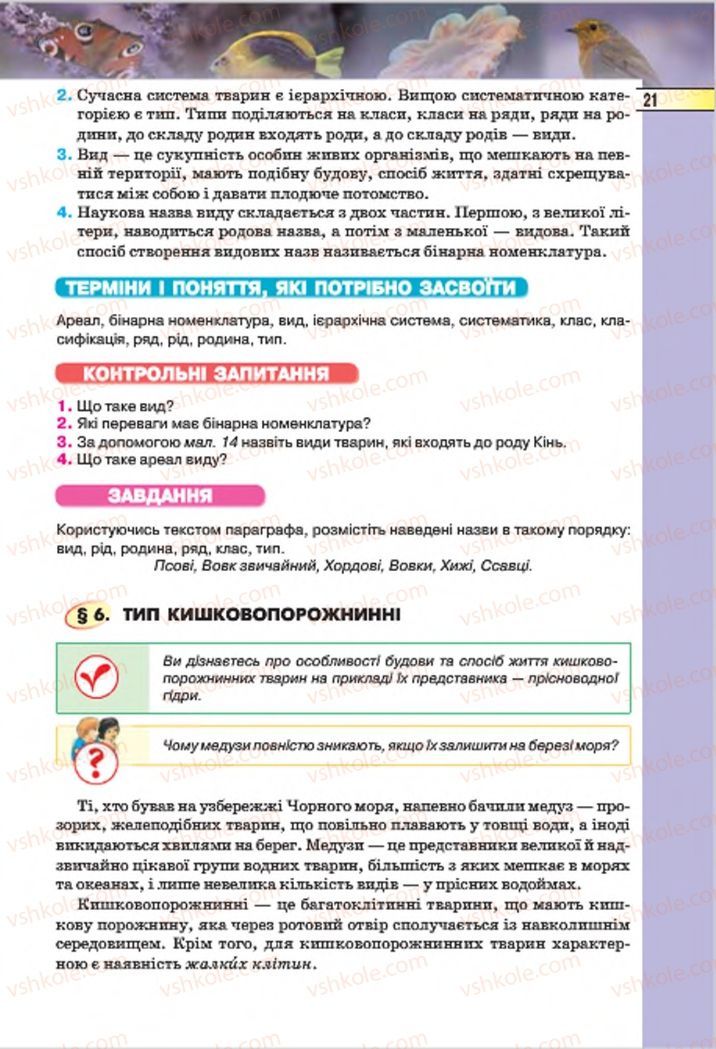 21

2. Сучасна система тварин є ієрархічною. Вищою систематичною категорією є тип. Типи поділяються на класи, класи на ряди, ряди на родини, до складу родин входять роди, а до складу родів — види.
3. Вид — це сукупність особин живих організмів, що мешкають на певній території, мають подібну будову, спосіб життя, здатні схрещуватися між собою і давати плодюче потомство.
4. Наукова назва виду складається з двох частин. Першою, з великої літери, наводиться родова назва, а потім з маленької — видова. Такий спосіб створення видових назв називається бінарна номенклатура.

ТЕРМІНИ І ПОНЯТТЯ, ЯКІ ПОТРІБНО ЗАСВОЇТИ

Ареал, бінарна номенклатура, вид, ієрархічна система, систематика, клас, класифікація, ряд, рід, родина, тип.

КОНТРОЛЬНІ ЗАПИТАННЯ

1. Що таке вид?
2. Які переваги має бінарна номенклатура?
3. За допомогою мал. 14 назвіть види тварин, які входять до роду Кінь.
4. Що таке ареал виду?

ЗАВДАННЯ

Користуючись текстом параграфа, розмістіть наведені назви в такому порядку: вид, рід, родина, ряд, клас, тип.
Псові, Вовк звичайний, Хордові, Вовки, Хижі, Ссавці.

§ 6. ТИП КИШКОВОПОРОЖНИННІ

Ви дізнаєтесь про особливості будови та спосіб життя кишковопорожнинних тварин на прикладі їх представника — прісноводної гідри.

Чому медузи повністю зникають, якщо їх залишити на березі моря?

Ті, хто бував на узбережжі Чорного моря, напевно бачили медуз — прозорих, желеподібних тварин, що повільно плавають у товщі води, а іноді викидаються хвилями на берег. Медузи — це представники великої й надзвичайно цікавої групи водних тварин, більшість з яких мешкає в морях та океанах, і лише невелика кількість видів — у прісних водоймах.

Кишковопорожнинні — це багатоклітинні тварини, що мають кишкову порожнину, яка через ротовий отвір сполучається із навколишнім середовищем. Крім того, для кишковопорожнинних тварин характерною є наявність жалких клітин.

vshkole.com